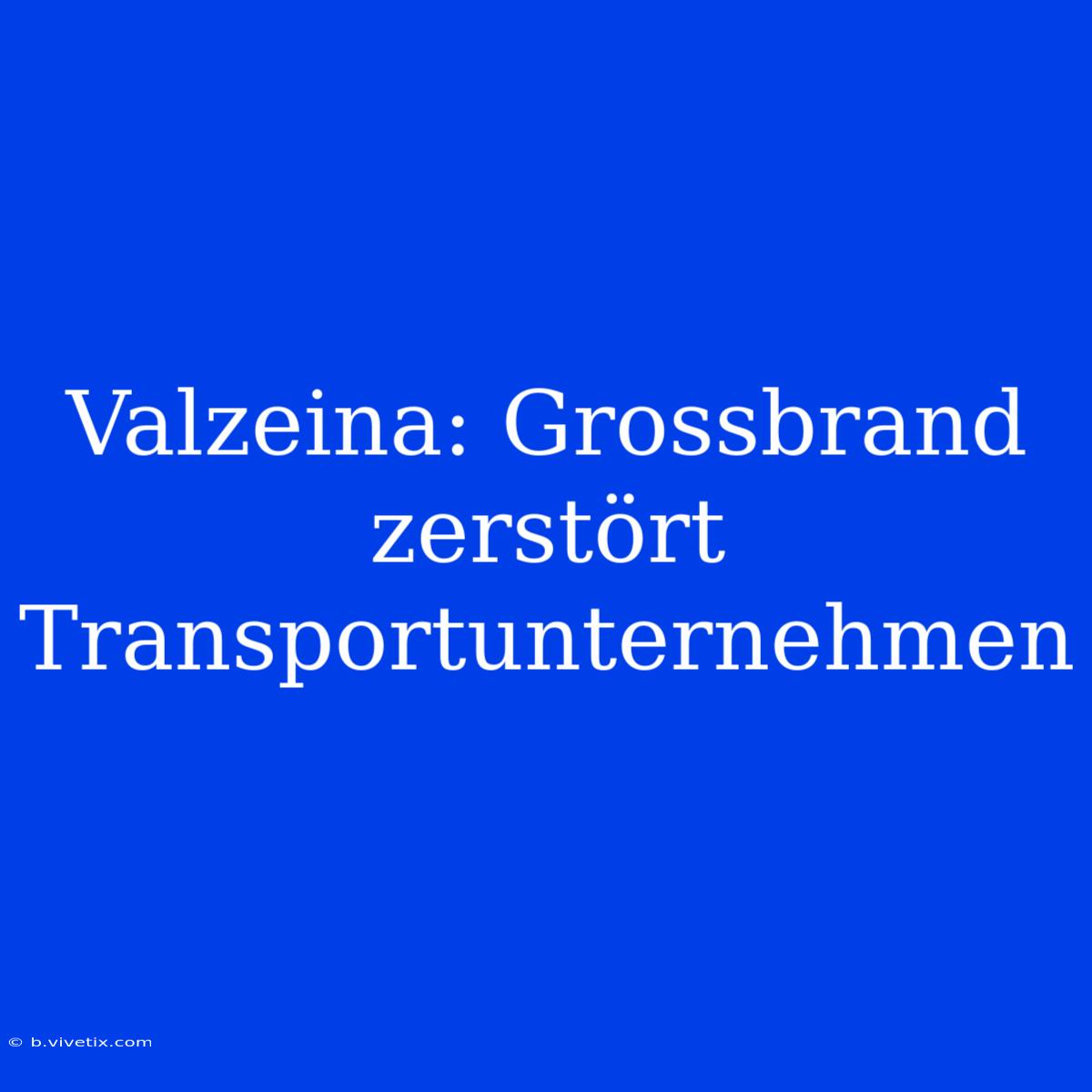 Valzeina: Grossbrand zerstört Transportunternehmen

© b.vivetix.com